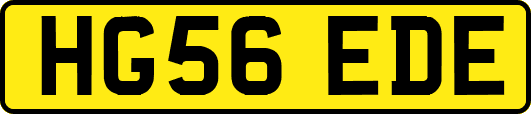 HG56 EDE